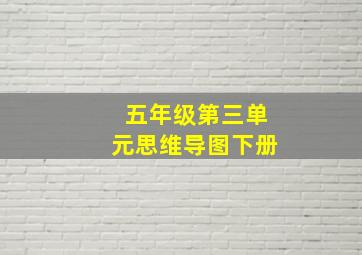 五年级第三单元思维导图下册